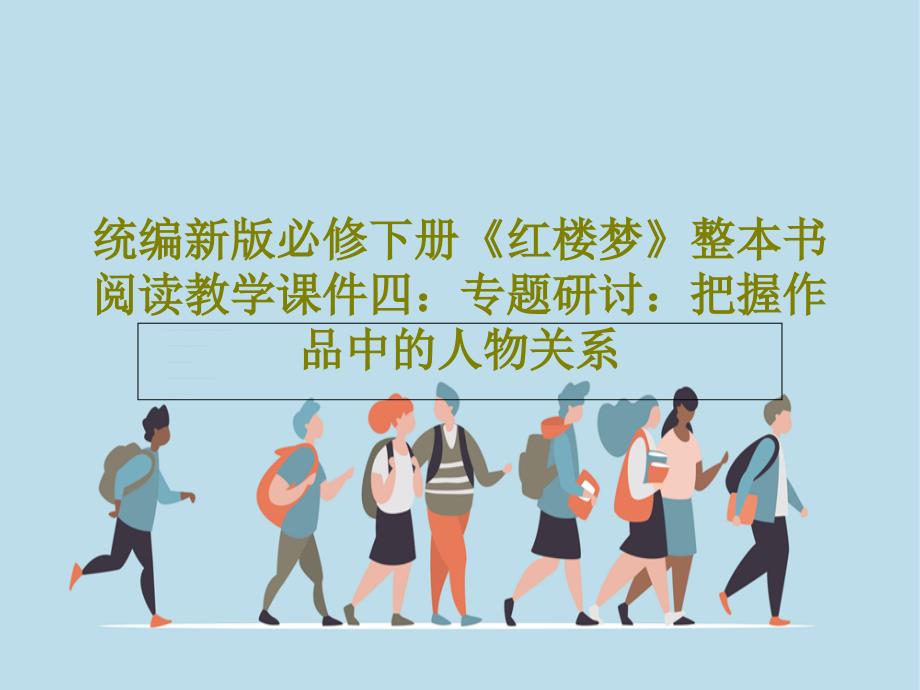 统编新版必修下册《红楼梦》整本书阅读教学课件四：专题研讨：把握作品中的人物关系